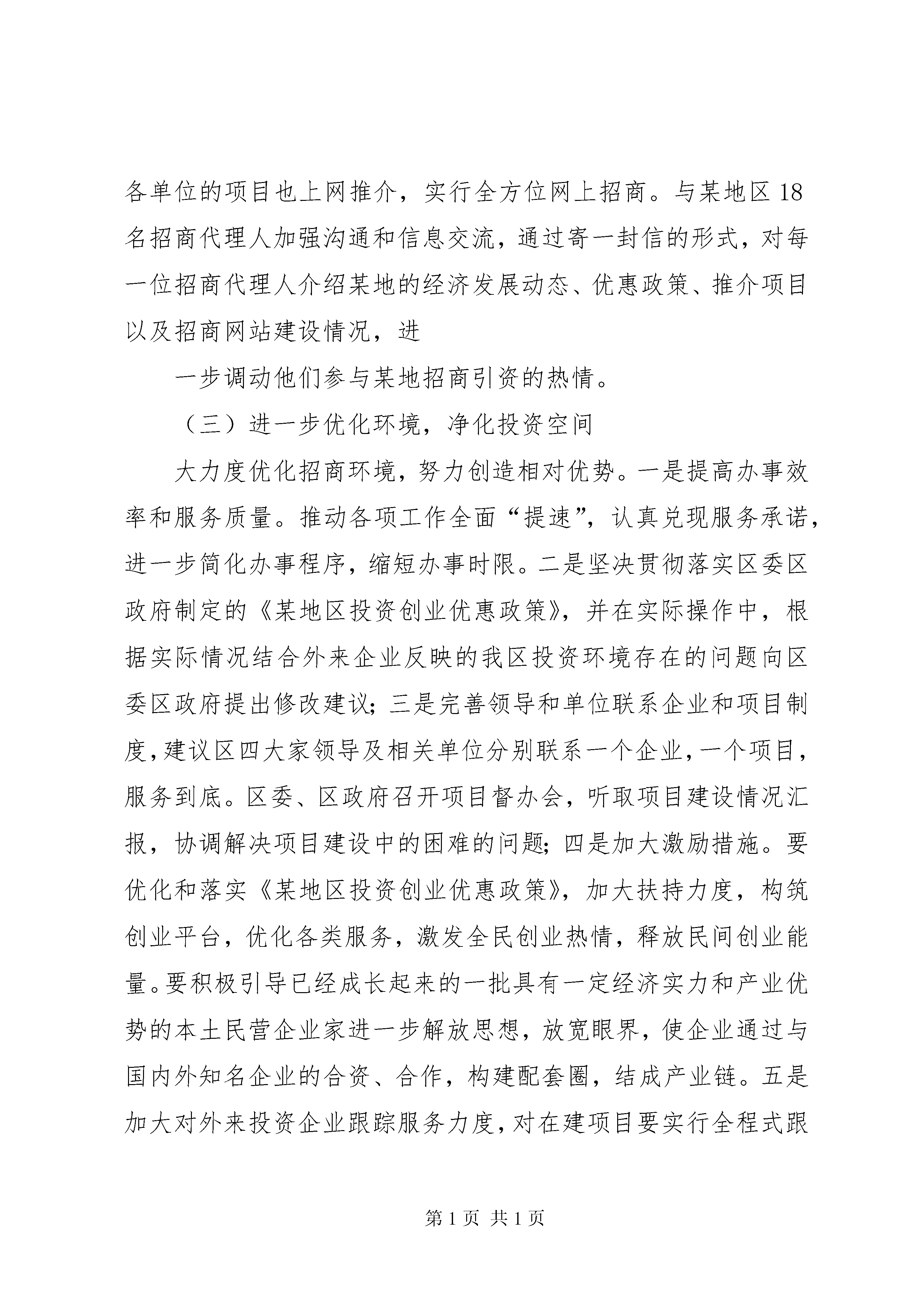 各单位的项目也上网推介，实行全方位网上招商。与某地区18名招商代理人加强沟通和信息交流，通过寄一封信的形式，对每一位招商代理人介绍某地的经济发展动态、优惠政策、推介项目以及招商网站建设情况，进

一步调动他们参与某地招商引资的热情。

（三）进一步优化环境，净化投资空间

大力度优化招商环境，努力创造相对优势。一是提高办事效率和服务质量。推动各项工作全面“提速”，认真兑现服务承诺，进一步简化办事程序，缩短办事时限。二是坚决贯彻落实区委区政府制定的《某地区投资创业优惠政策》，并在实际操作中，根据实际情况结合外来企业反映的我区投资环境存在的问题向区委区政府提出修改建议；三是完善领导和单位联系企业和项目制度，建议区四大家领导及相关单位分别联系一个企业，一个项目，服务到底。区委、区政府召开项目督办会，听取项目建设情况汇报，协调解决项目建设中的困难的问题；四是加大激励措施。要优化和落实《某地区投资创业优惠政策》，加大扶持力度，构筑创业平台，优化各类服务，激发全民创业热情，释放民间创业能量。要积极引导已经成长起来的一批具有一定经济实力和产业优势的本土民营企业家进一步解放思想，放宽眼界，使企业通过与国内外知名企业的合资、合作，构建配套圈，结成产业链。五是加大对外来投资企业跟踪服务力度，对在建项目要实行全程式跟

第1页 共1页